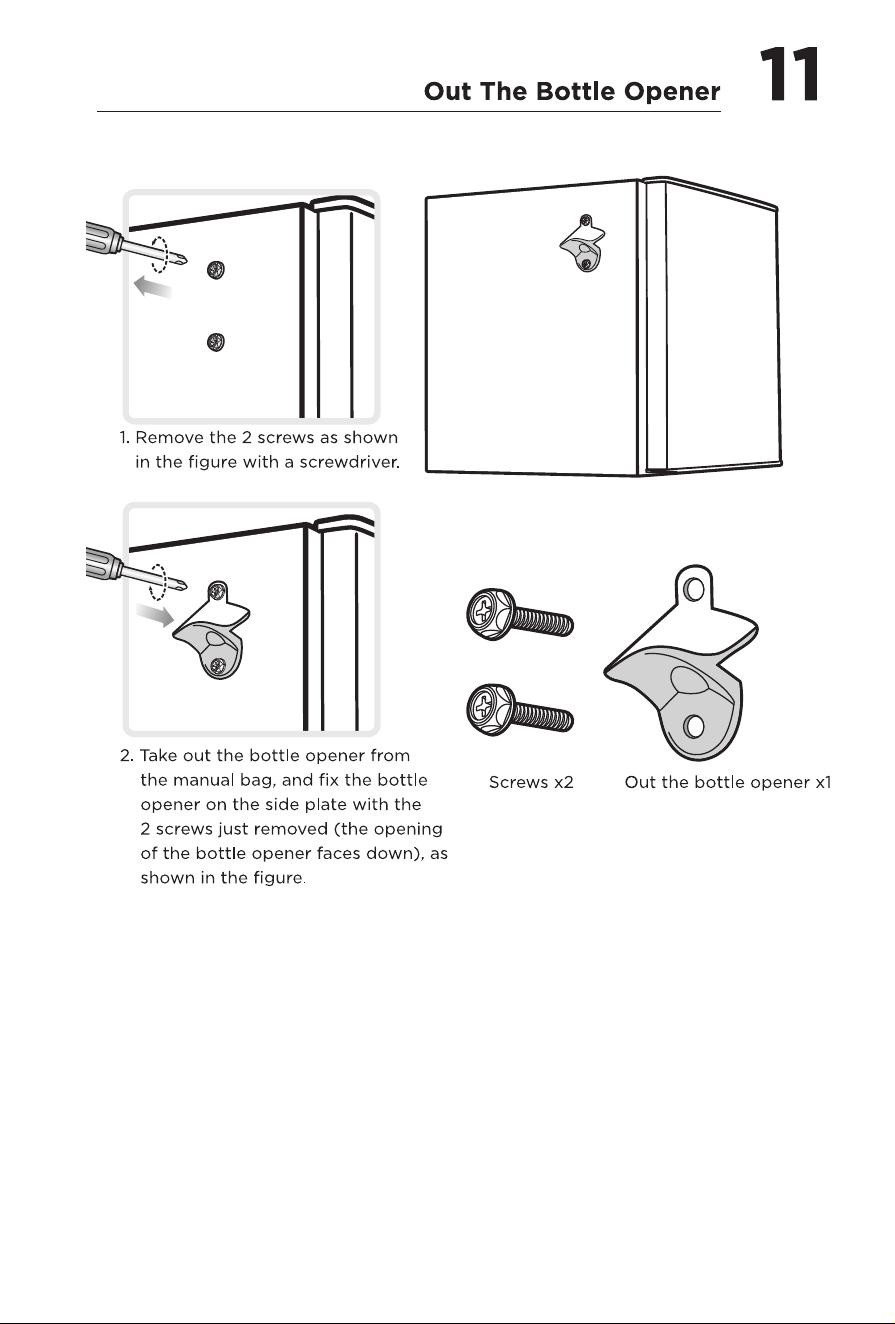 Out The Bottle Opener 11

1. Remove the 2 screws as shown in the figure with a screwdriver.

2. Take out the bottle opener from the manual bag, and fix the bottle opener on the side plate with the 2 screws just removed (the opening of the bottle opener faces down), as shown in the figure.

Screws x2

Out the bottle opener x1